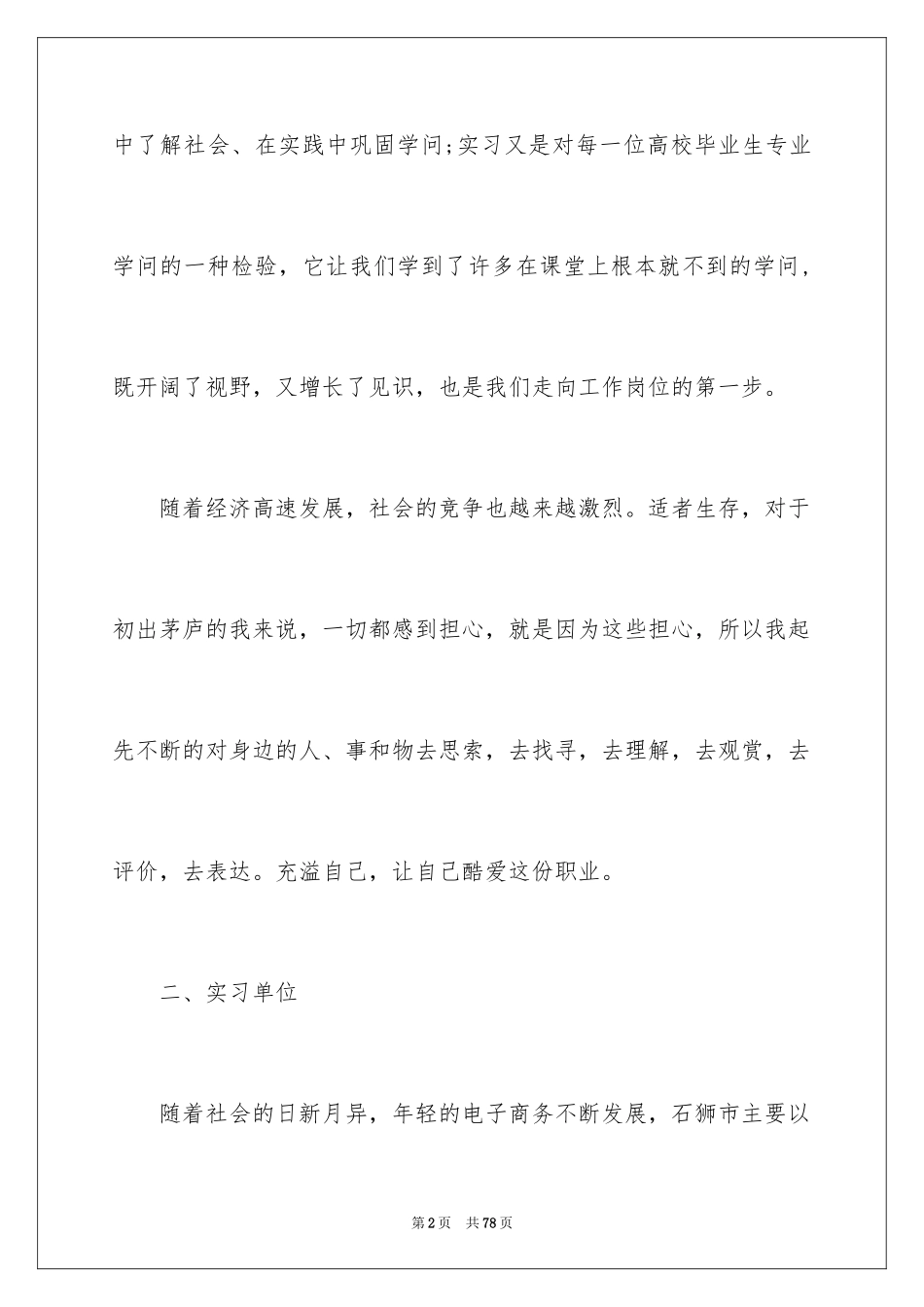 中了解社会、在实践中巩固学问;实习又是对每一位高校毕业生专业学问的一种检验，它让我们学到了许多在课堂上根本就不到的学问，既开阔了视野，又增长了见识，也是我们走向工作岗位的第一步。

随着经济高速发展，社会的竞争也越来越激烈。适者生存，对于初出茅庐的我来说，一切都感到担心，就是因为这些担心，所以我起先不断的对身边的人、事和物去思索，去找寻，去理解，去观赏，去评价，去表达。充溢自己，让自己酷爱这份职业。

二、实习单位

随着社会的日新月异，年轻的电子商务不断发展，石狮市主要以

第2页 共78页